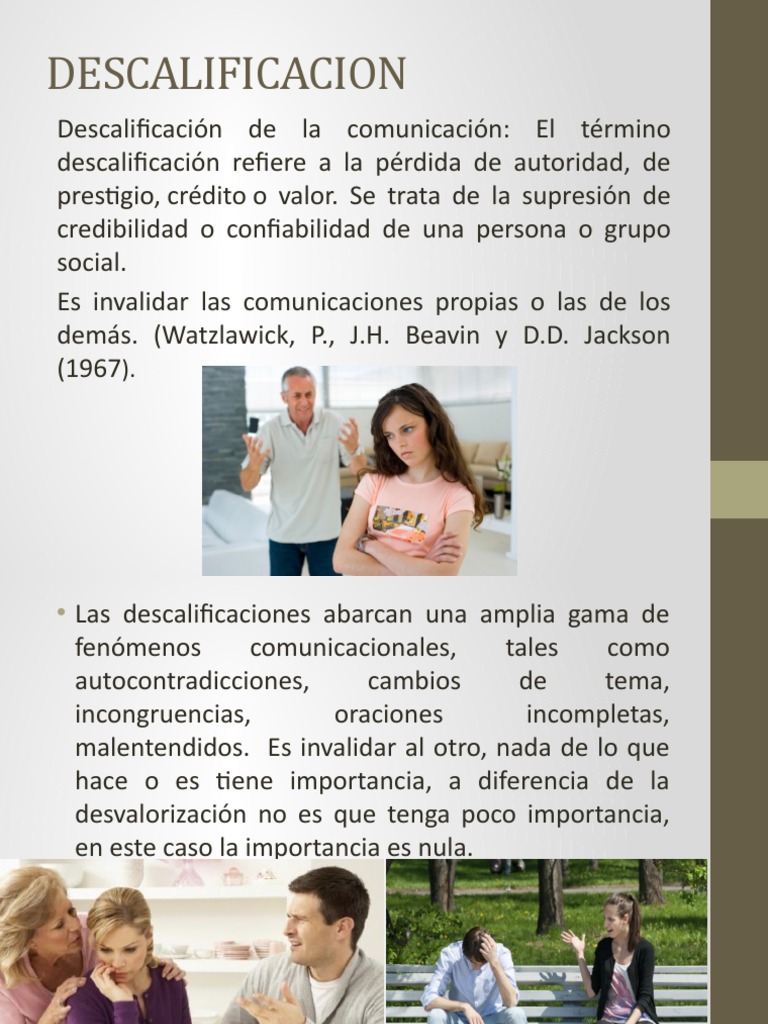 DESCALIFICACION

Descalificación de la comunicación: El término descalificación refiere a la pérdida de autoridad, de prestigio, crédito o valor. Se trata de la supresión de credibilidad o confiabilidad de una persona o grupo social.

Es invalidar las comunicaciones propias o las de los demás. (Watzlawick, P., J.H. Beavin y D.D. Jackson (1967).

• Las descalificaciones abarcan una amplia gama de fenómenos comunicacionales, tales como autocontradicciones, cambios de tema, incongruencias, oraciones incompletas, malentendidos. Es invalidar al otro, nada de lo que hace o es tiene importancia, a diferencia de la desvalorización no es que tenga poco importancia, en este caso la importancia es nula.